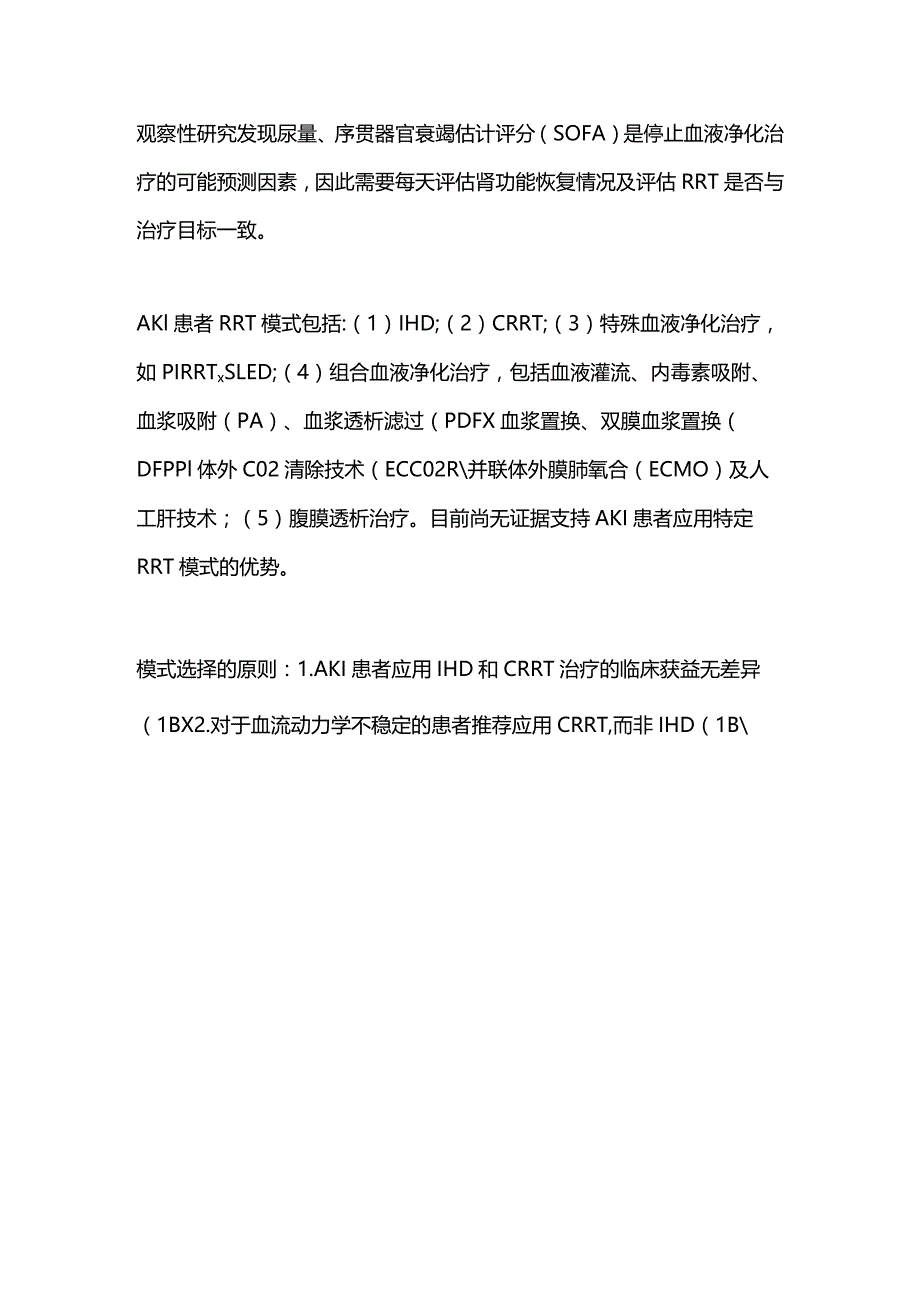 观察性研究发现尿量、序贯器官衰竭估计评分（SOFA）是停止血液净化治疗的可能预测因素，因此需要每天评估肾功能恢复情况及评估 RRT 是否与治疗目标一致。

AKI 患者 RRT 模式包括:（1）IHD;（2）CRRT;（3）特殊血液净化治疗，如 PIRRT$_x$SLED;（4）组合血液净化治疗，包括血液灌流、内毒素吸附、血浆吸附（PA）、血浆透析滤过（PDFX 血浆置换、双膜血浆置换（DFPPl 体外 C02 清除技术（ECC02R\并联体外膜肺氧合（ECMO）及人工肝技术；（5）腹膜透析治疗。目前尚无证据支持 AKI 患者应用特定 RRT 模式的优势。

模式选择的原则：1.AKI 患者应用 IHD 和 CRRT 治疗的临床获益无差异（1BX2.对于血流动力学不稳定的患者推荐应用 CRRT,而非 IHD（1B\